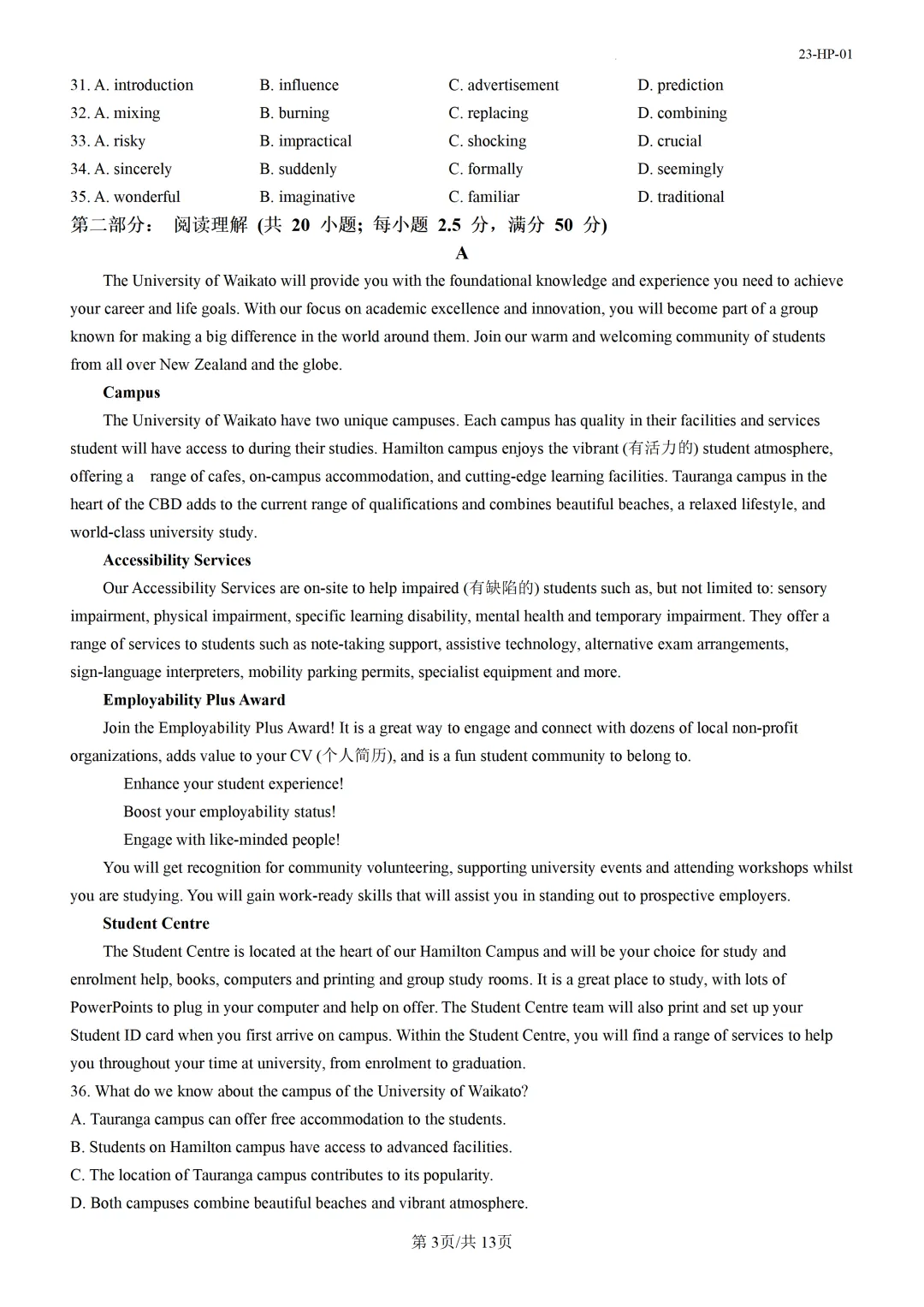 23-HP-01

31. A. introduction B. influence C. advertisement D. prediction
32. A. mixing B. burning C. replacing D. combining
33. A. risky B. impractical C. shocking D. crucial
34. A. sincerely B. suddenly C. formally D. seemingly
35. A. wonderful B. imaginative C. familiar D. traditional

第二部分： 阅读理解 (共 20 小题; 每小题 2.5 分，满分 50 分)

A

The University of Waikato will provide you with the foundational knowledge and experience you need to achieve your career and life goals. With our focus on academic excellence and innovation, you will become part of a group known for making a big difference in the world around them. Join our warm and welcoming community of students from all over New Zealand and the globe.

Campus

The University of Waikato have two unique campuses. Each campus has quality in their facilities and services student will have access to during their studies. Hamilton campus enjoys the vibrant (有活力的) student atmosphere, offering a range of cafes, on-campus accommodation, and cutting-edge learning facilities. Tauranga campus in the heart of the CBD adds to the current range of qualifications and combines beautiful beaches, a relaxed lifestyle, and world-class university study.

Accessibility Services

Our Accessibility Services are on-site to help impaired (有缺陷的) students such as, but not limited to: sensory impairment, physical impairment, specific learning disability, mental health and temporary impairment. They offer a range of services to students such as note-taking support, assistive technology, alternative exam arrangements, sign-language interpreters, mobility parking permits, specialist equipment and more.

Employability Plus Award

Join the Employability Plus Award! It is a great way to engage and connect with dozens of local non-profit organizations, adds value to your CV (个人简历), and is a fun student community to belong to.

Enhance your student experience!

Boost your employability status!

Engage with like-minded people!

You will get recognition for community volunteering, supporting university events and attending workshops whilst you are studying. You will gain work-ready skills that will assist you in standing out to prospective employers.

Student Centre

The Student Centre is located at the heart of our Hamilton Campus and will be your choice for study and enrolment help, books, computers and printing and group study rooms. It is a great place to study, with lots of PowerPoints to plug in your computer and help on offer. The Student Centre team will also print and set up your Student ID card when you first arrive on campus. Within the Student Centre, you will find a range of services to help you throughout your time at university, from enrolment to graduation.

36. What do we know about the campus of the University of Waikato?
A. Tauranga campus can offer free accommodation to the students.
B. Students on Hamilton campus have access to advanced facilities.
C. The location of Tauranga campus contributes to its popularity.
D. Both campuses combine beautiful beaches and vibrant atmosphere.

第 3页/共 13页